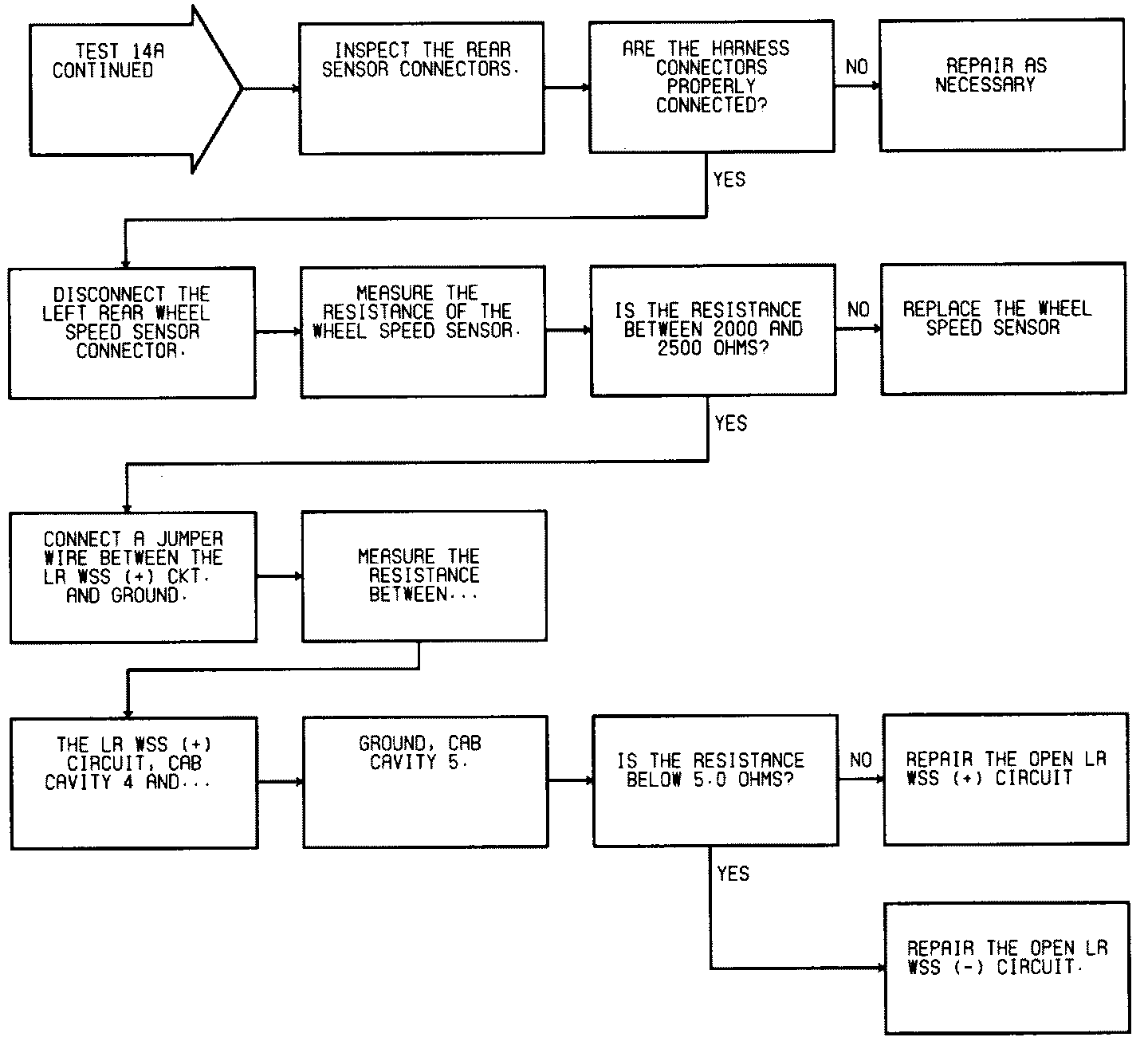 TEST 14A CONTINUED

INSPECT THE REAR SENSOR CONNECTORS.

ARE THE HARNESS CONNECTORS PROPERLY CONNECTED?

NO

REPAIR AS NECESSARY

YES

DISCONNECT THE LEFT REAR WHEEL SPEED SENSOR CONNECTOR.

MEASURE THE RESISTANCE OF THE WHEEL SPEED SENSOR.

IS THE RESISTANCE BETWEEN 2000 AND 2500 OHMS?

NO

REPLACE THE WHEEL SPEED SENSOR

YES

CONNECT A JUMPER WIRE BETWEEN THE LR WSS (+) CKT. AND GROUND.

MEASURE THE RESISTANCE BETWEEN...

THE LR WSS (+) CIRCUIT, CAB CAVITY 4 AND...

GROUND, CAB CAVITY 5.

IS THE RESISTANCE BELOW 5.0 OHMS?

NO

REPAIR THE OPEN LR WSS (+) CIRCUIT

YES

REPAIR THE OPEN LR WSS (-) CIRCUIT.